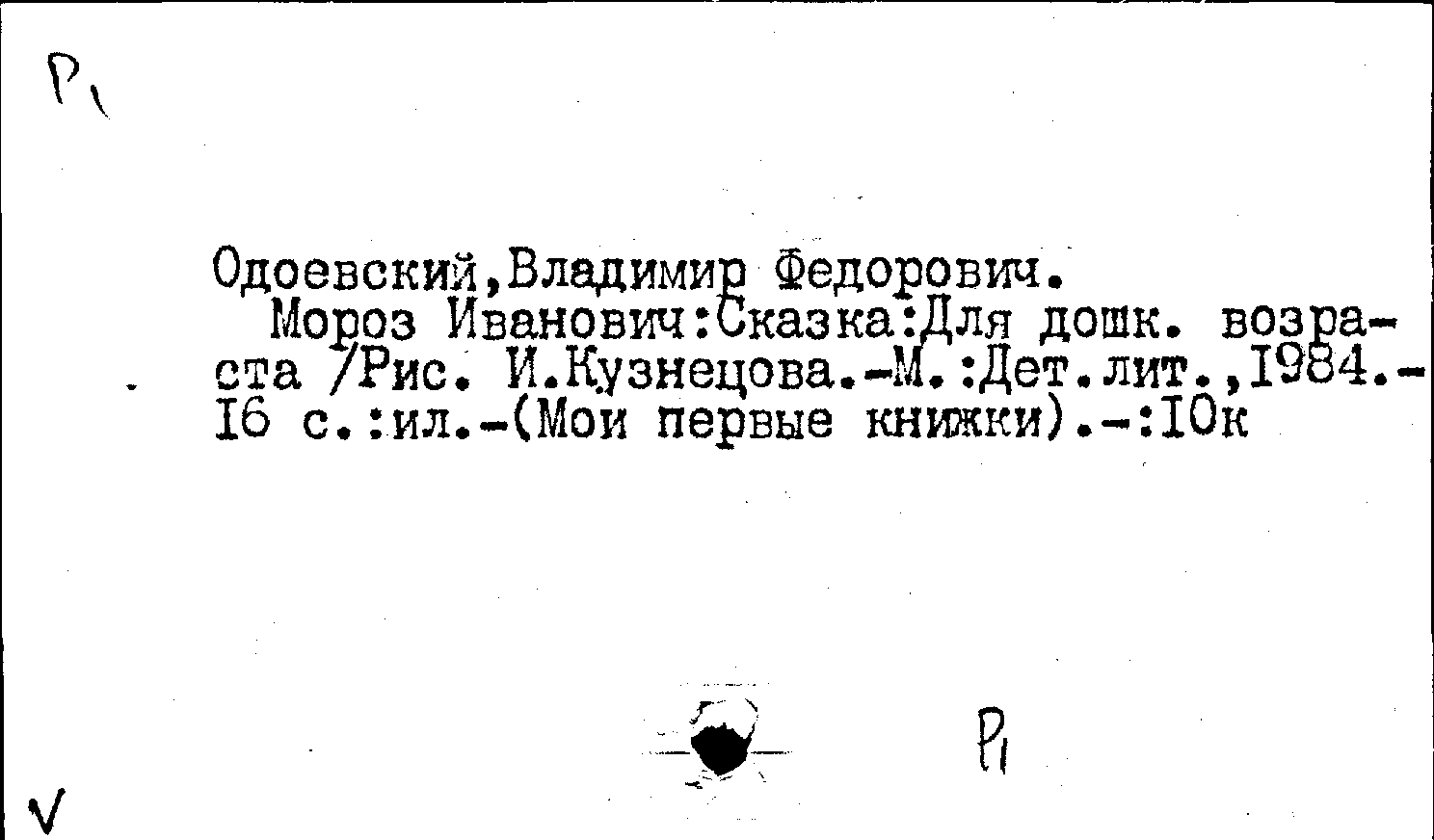 Р1

Одоевский,Владимир Федорович.

Мороз Иванович:Сказка:Для дошк. возраста /Рис. И.Кузнецова.-М.:Дет.лит.,1984.-16 с.:ил.-(Мои первые книжки).-:10к

Р1

V